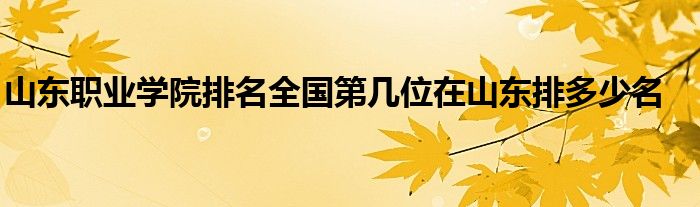 山东职业学院排名全国第几位在山东排多少名